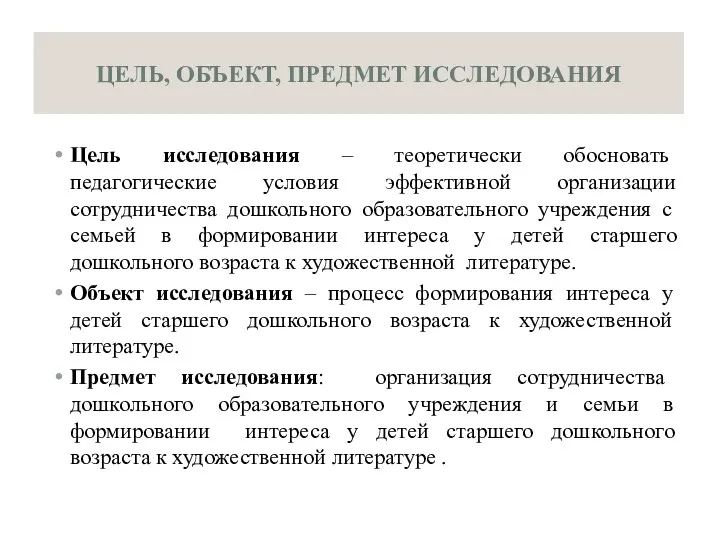 ЦЕЛЬ, ОБЪЕКТ, ПРЕДМЕТ ИССЛЕДОВАНИЯ

• Цель исследования – теоретически обосновать педагогические условия эффективной организации сотрудничества дошкольного образовательного учреждения с семьей в формировании интереса у детей старшего дошкольного возраста к художественной литературе.

• Объект исследования – процесс формирования интереса у детей старшего дошкольного возраста к художественной литературе.

• Предмет исследования: организация сотрудничества дошкольного образовательного учреждения и семьи в формировании интереса у детей старшего дошкольного возраста к художественной литературе .